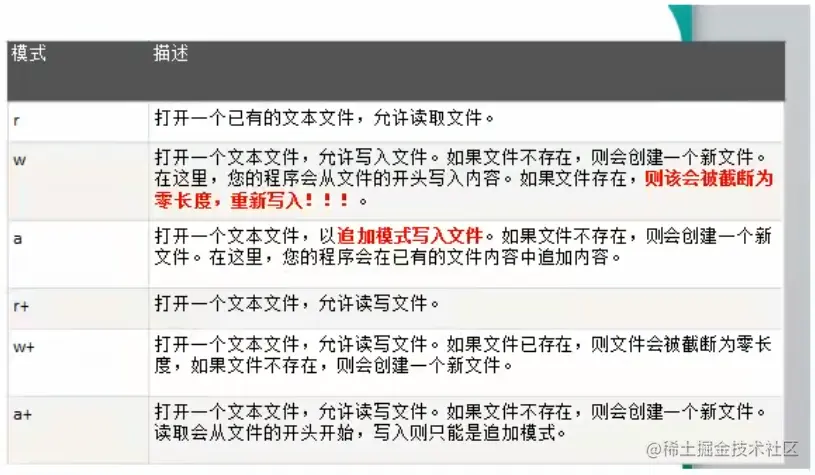 | 模式 | 描述 |
|---|---|
| r | 打开一个已有的文本文件，允许读取文件。 |
| w | 打开一个文本文件，允许写入文件。如果文件不存在，则会创建一个新文件。在这里，您的程序会从文件的开头写入内容。如果文件存在，则该会被截断为零长度，重新写入！！！。 |
| a | 打开一个文本文件，以追加模式写入文件。如果文件不存在，则会创建一个新文件。在这里，您的程序会在已有的文件内容中追加内容。 |
| r+ | 打开一个文本文件，允许读写文件。 |
| w+ | 打开一个文本文件，允许读写文件。如果文件已存在，则文件会被截断为零长度，如果文件不存在，则会创建一个新文件。 |
| a+ | 打开一个文本文件，允许读写文件。如果文件不存在，则会创建一个新文件。读取会从文件的开头开始，写入则只能是追加模式。 |

@稀土掘金技术社区